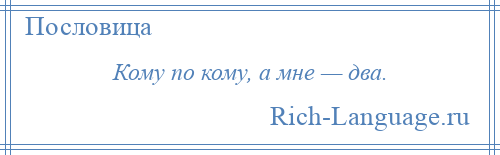 Пословица

Кому по кому, а мне — два.

Rich-Language.ru